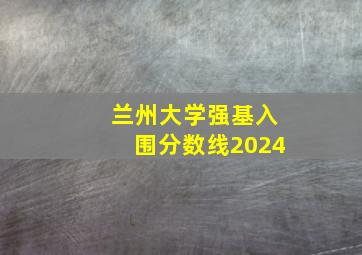 兰州大学强基入围分数线2024